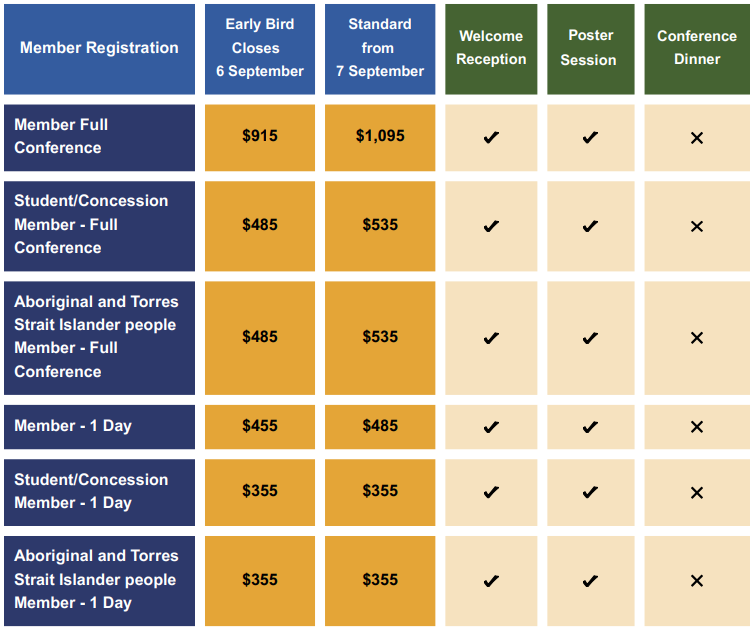 | Member Registration | Early Bird Closes 6 September | Standard from 7 September | Welcome Reception | Poster Session | Conference Dinner |
|---|---|---|---|---|---|
| Member Full Conference | $915 | $1,095 | ✔ | ✔ | ✕ |
| Student/Concession Member - Full Conference | $485 | $535 | ✔ | ✔ | ✕ |
| Aboriginal and Torres Strait Islander people Member - Full Conference | $485 | $535 | ✔ | ✔ | ✕ |
| Member - 1 Day | $455 | $485 | ✔ | ✔ | ✕ |
| Student/Concession Member - 1 Day | $355 | $355 | ✔ | ✔ | ✕ |
| Aboriginal and Torres Strait Islander people Member - 1 Day | $355 | $355 | ✔ | ✔ | ✕ |